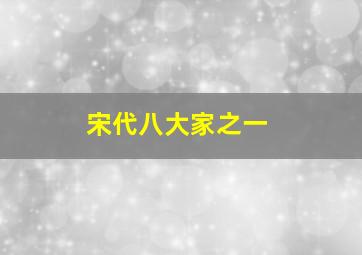 宋代八大家之一